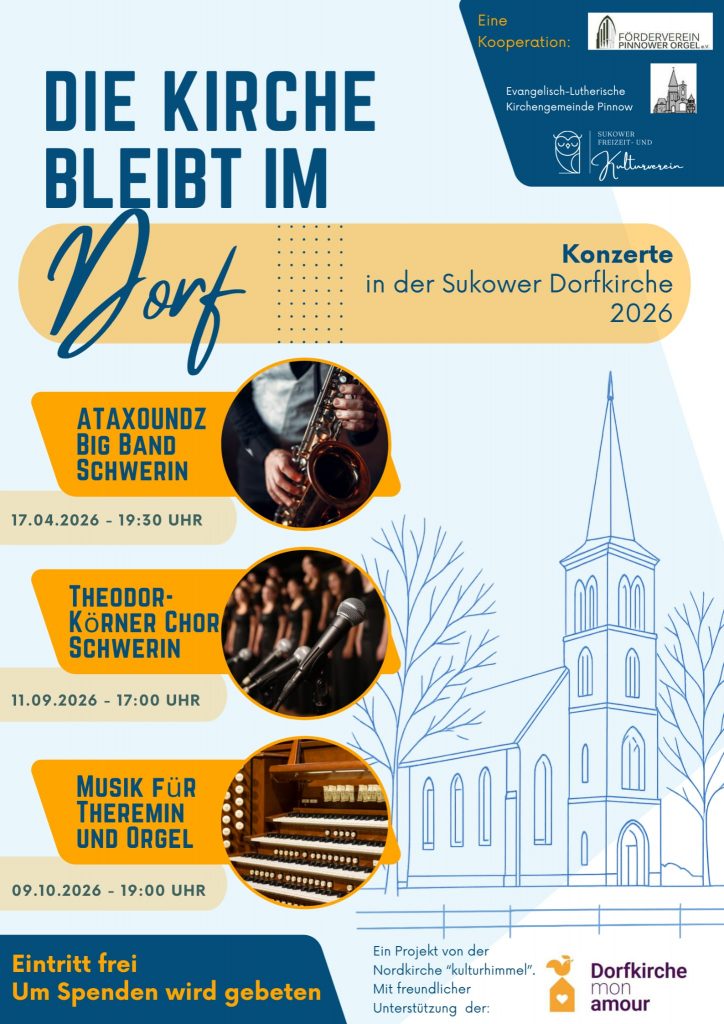 Eine Kooperation:

FÖRDERVEREIN PINNOWER ORGEL e.V.

Evangelisch-Lutherische Kirchengemeinde Pinnow

SUKOWER FREIZEIT- UND Kulturverein

DIE KIRCHE BLEIBT IM Dorf

Konzerte in der Sukower Dorfkirche 2026

ATAXOUNDZ BIG BAND SCHWERIN

17.04.2026 - 19:30 UHR

THEODOR-KÖRNER CHOR SCHWERIN

11.09.2026 - 17:00 UHR

MUSIK FÜR THEREMIN UND ORGEL

09.10.2026 - 19:00 UHR

Eintritt frei
Um Spenden wird gebeten

Ein Projekt von der Nordkirche "kulturhimmel". Mit freundlicher Unterstützung der:

Dorfkirche mon amour